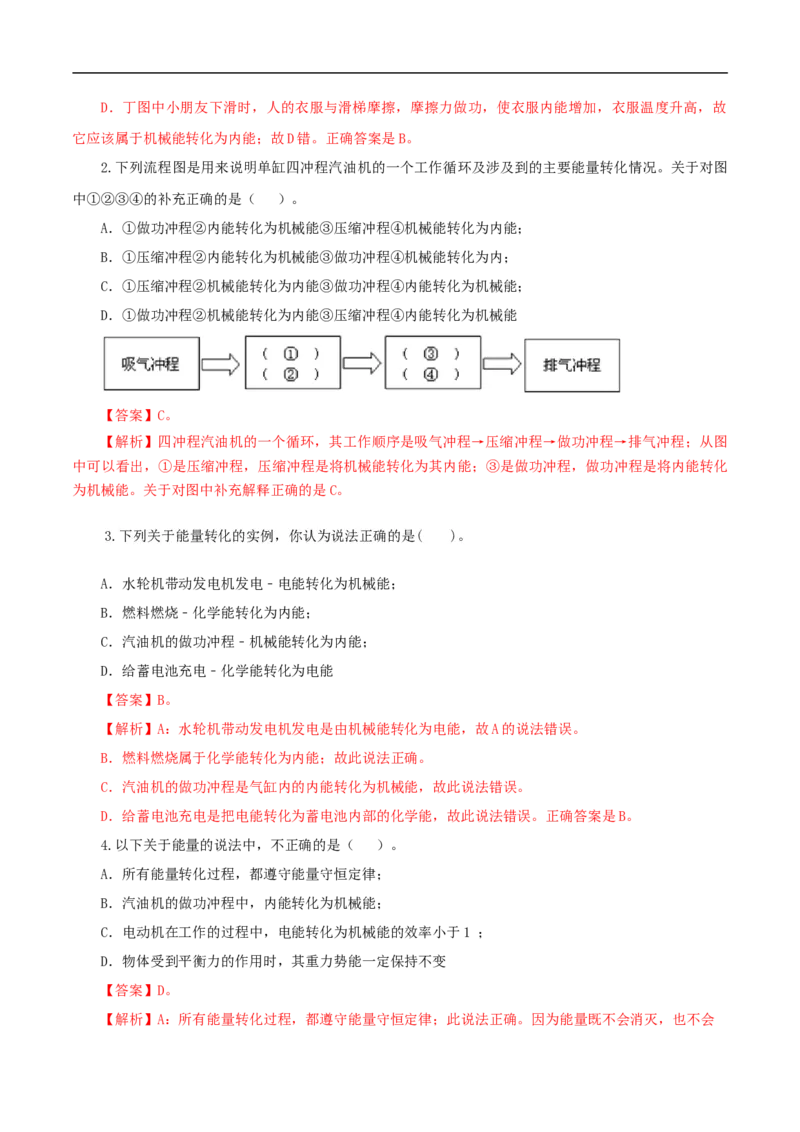 D．丁图中小朋友下滑时，人的衣服与滑梯摩擦，摩擦力做功，使衣服内能增加，衣服温度升高，故它应该属于机械能转化为内能；故D错。正确答案是B。

2.下列流程图是用来说明单缸四冲程汽油机的一个工作循环及涉及到的主要能量转化情况。关于对图中①②③④的补充正确的是（　　）。

A．①做功冲程②内能转化为机械能③压缩冲程④机械能转化为内能；

B．①压缩冲程②内能转化为机械能③做功冲程④机械能转化为内；

C．①压缩冲程②机械能转化为内能③做功冲程④内能转化为机械能；

D．①做功冲程②机械能转化为内能③压缩冲程④内能转化为机械能

吸气冲程 （ ① ） （ ② ） （ ③ ） （ ④ ） 排气冲程

【答案】C。

【解析】四冲程汽油机的一个循环，其工作顺序是吸气冲程→压缩冲程→做功冲程→排气冲程；从图中可以看出，①是压缩冲程，压缩冲程是将机械能转化为其内能；③是做功冲程，做功冲程是将内能转化为机械能。关于对图中补充解释正确的是C。

3.下列关于能量转化的实例，你认为说法正确的是(　　)。

A．水轮机带动发电机发电－电能转化为机械能；

B．燃料燃烧－化学能转化为内能；

C．汽油机的做功冲程－机械能转化为内能；

D．给蓄电池充电－化学能转化为电能

【答案】B。

【解析】A：水轮机带动发电机发电是由机械能转化为电能，故A的说法错误。

B．燃料燃烧属于化学能转化为内能；故此说法正确。

C．汽油机的做功冲程是气缸内的内能转化为机械能，故此说法错误。

D．给蓄电池充电是把电能转化为蓄电池内部的化学能，故此说法错误。正确答案是B。

4.以下关于能量的说法中，不正确的是（　　）。

A．所有能量转化过程，都遵守能量守恒定律；

B．汽油机的做功冲程中，内能转化为机械能；

C．电动机在工作的过程中，电能转化为机械能的效率小于1 ；

D．物体受到平衡力的作用时，其重力势能一定保持不变

【答案】D。

【解析】A：所有能量转化过程，都遵守能量守恒定律；此说法正确。因为能量既不会消灭，也不会